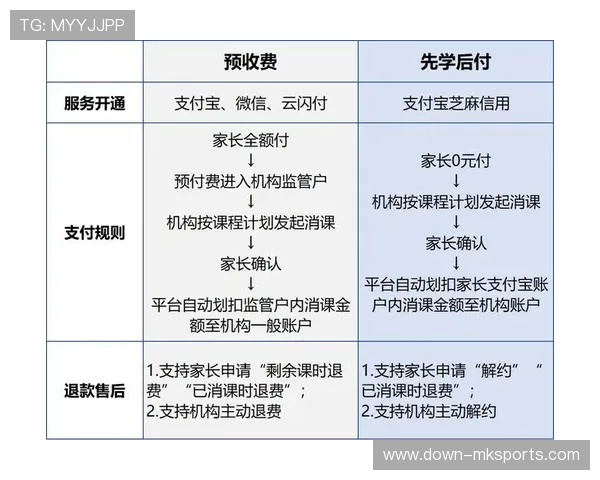 TG: MYYJJPP

| | 预收费 | 先学后付 |
|---|---|---|
| 服务开通 | 支付宝、微信、云闪付 | 支付宝芝麻信用 |
| 支付规则 | 家长全额付 ↓ 预付费进入机构监管户 ↓ 机构按课程计划发起消课 ↓ 家长确认 ↓ 平台自动划扣监管户内消课金额至机构一般账户 | 家长0元付 ↓ 机构按课程计划发起消课 ↓ 家长确认 ↓ 平台自动划扣家长支付宝账户内消课金额至机构账户 |
| 退款售后 | 1.支持家长申请“剩余课时退费”“已消课时退费”; 2.支持机构主动退费 | 1.支持家长申请“解约”“已消课时退费”; 2.支持机构主动解约 |

www.down-mksports.com